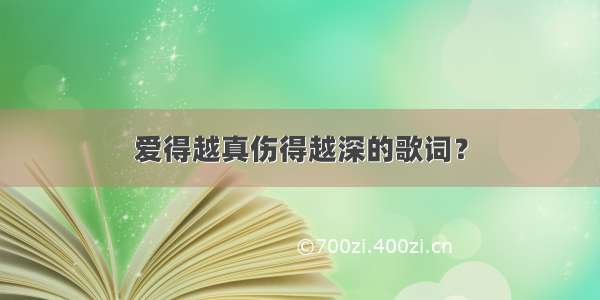 爱得越真伤得越深的歌词？

©700zi.400zi.cn